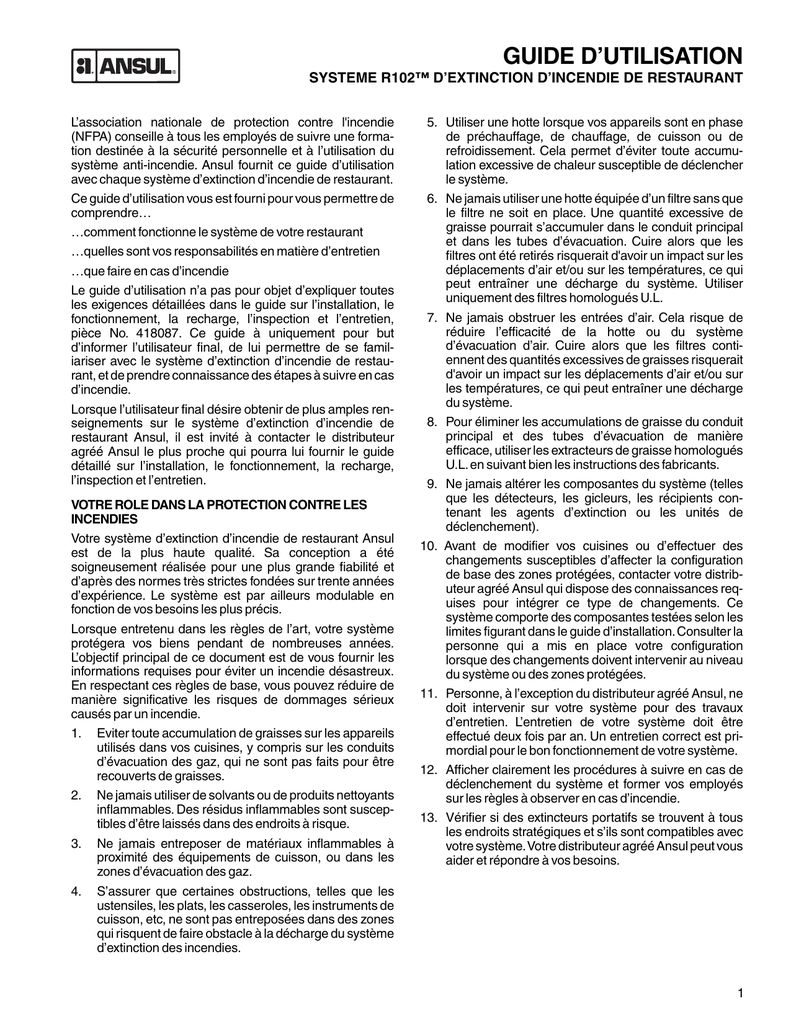 ANSUL

GUIDE D'UTILISATION
SYSTEME R102™ D'EXTINCTION D'INCENDIE DE RESTAURANT

L'association nationale de protection contre l'incendie (NFPA) conseille à tous les employés de suivre une formation destinée à la sécurité personnelle et à l'utilisation du système anti-incendie. Ansul fournit ce guide d'utilisation avec chaque système d'extinction d'incendie de restaurant.

Ce guide d'utilisation vous est fourni pour vous permettre de comprendre…

…comment fonctionne le système de votre restaurant

…quelles sont vos responsabilités en matière d'entretien

…que faire en cas d'incendie

Le guide d'utilisation n'a pas pour objet d'expliquer toutes les exigences détaillées dans le guide sur l'installation, le fonctionnement, la recharge, l'inspection et l'entretien, pièce No. 418087. Ce guide à uniquement pour but d'informer l'utilisateur final, de lui permettre de se familiariser avec le système d'extinction d'incendie de restaurant, et de prendre connaissance des étapes à suivre en cas d'incendie.

Lorsque l'utilisateur final désire obtenir de plus amples renseignements sur le système d'extinction d'incendie de restaurant Ansul, il est invité à contacter le distributeur agréé Ansul le plus proche qui pourra lui fournir le guide détaillé sur l'installation, le fonctionnement, la recharge, l'inspection et l'entretien.

VOTRE ROLE DANS LA PROTECTION CONTRE LES INCENDIES

Votre système d'extinction d'incendie de restaurant Ansul est de la plus haute qualité. Sa conception a été soigneusement réalisée pour une plus grande fiabilité et d'après des normes très strictes fondées sur trente années d'expérience. Le système est par ailleurs modulable en fonction de vos besoins les plus précis.

Lorsque entretenu dans les règles de l'art, votre système protégera vos biens pendant de nombreuses années. L'objectif principal de ce document est de vous fournir les informations requises pour éviter un incendie désastreux. En respectant ces règles de base, vous pouvez réduire de manière significative les risques de dommages sérieux causés par un incendie.

1. Eviter toute accumulation de graisses sur les appareils utilisés dans vos cuisines, y compris sur les conduits d'évacuation des gaz, qui ne sont pas faits pour être recouverts de graisses.

2. Ne jamais utiliser de solvants ou de produits nettoyants inflammables. Des résidus inflammables sont susceptibles d'être laissés dans des endroits à risque.

3. Ne jamais entreposer de matériaux inflammables à proximité des équipements de cuisson, ou dans les zones d'évacuation des gaz.

4. S'assurer que certaines obstructions, telles que les ustensiles, les plats, les casseroles, les instruments de cuisson, etc, ne sont pas entreposées dans des zones qui risquent de faire obstacle à la décharge du système d'extinction des incendies.

5. Utiliser une hotte lorsque vos appareils sont en phase de préchauffage, de chauffage, de cuisson ou de refroidissement. Cela permet d'éviter toute accumulation excessive de chaleur susceptible de déclencher le système.

6. Ne jamais utiliser une hotte équipée d'un filtre sans que le filtre ne soit en place. Une quantité excessive de graisse pourrait s'accumuler dans le conduit principal et dans les tubes d'évacuation. Cuire alors que les filtres ont été retirés risquerait d'avoir un impact sur les déplacements d'air et/ou sur les températures, ce qui peut entraîner une décharge du système. Utiliser uniquement des filtres homologués U.L.

7. Ne jamais obstruer les entrées d'air. Cela risque de réduire l'efficacité de la hotte ou du système d'évacuation d'air. Cuire alors que les filtres contiennent des quantités excessives de graisses risquerait d'avoir un impact sur les déplacements d'air et/ou sur les températures, ce qui peut entraîner une décharge du système.

8. Pour éliminer les accumulations de graisse du conduit principal et des tubes d'évacuation de manière efficace, utiliser les extracteurs de graisse homologués U.L. en suivant bien les instructions des fabricants.

9. Ne jamais altérer les composantes du système (telles que les détecteurs, les gicleurs, les récipients contenant les agents d'extinction ou les unités de déclenchement).

10. Avant de modifier vos cuisines ou d'effectuer des changements susceptibles d'affecter la configuration de base des zones protégées, contacter votre distributeur agréé Ansul qui dispose des connaissances requises pour intégrer ce type de changements. Ce système comporte des composantes testées selon les limites figurant dans le guide d'installation. Consulter la personne qui a mis en place votre configuration lorsque des changements doivent intervenir au niveau du système ou des zones protégées.

11. Personne, à l'exception du distributeur agréé Ansul, ne doit intervenir sur votre système pour des travaux d'entretien. L'entretien de votre système doit être effectué deux fois par an. Un entretien correct est primordial pour le bon fonctionnement de votre système.

12. Afficher clairement les procédures à suivre en cas de déclenchement du système et former vos employés sur les règles à observer en cas d'incendie.

13. Vérifier si des extincteurs portatifs se trouvent à tous les endroits stratégiques et s'ils sont compatibles avec votre système. Votre distributeur agréé Ansul peut vous aider et répondre à vos besoins.

1